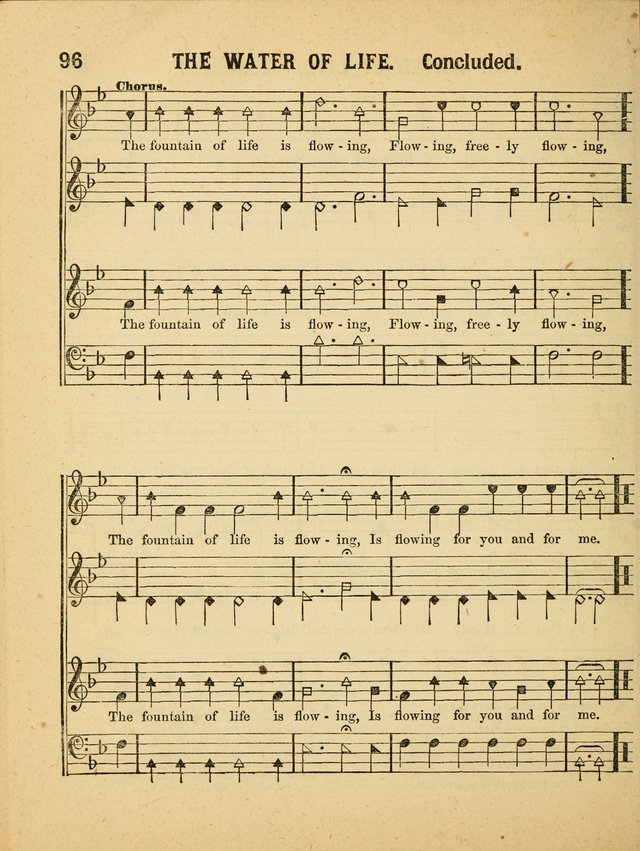 96 THE WATER OF LIFE. Concluded.

Chorus.

The fountain of life is flow - ing, Flow - ing, free - ly flow - ing,

The fountain of life is flow - ing, Flow - ing, free - ly flow - ing,

The fountain of life is flow - ing, Is flowing for you and for me.

The fountain of life is flow - ing, Is flowing for you and for me.